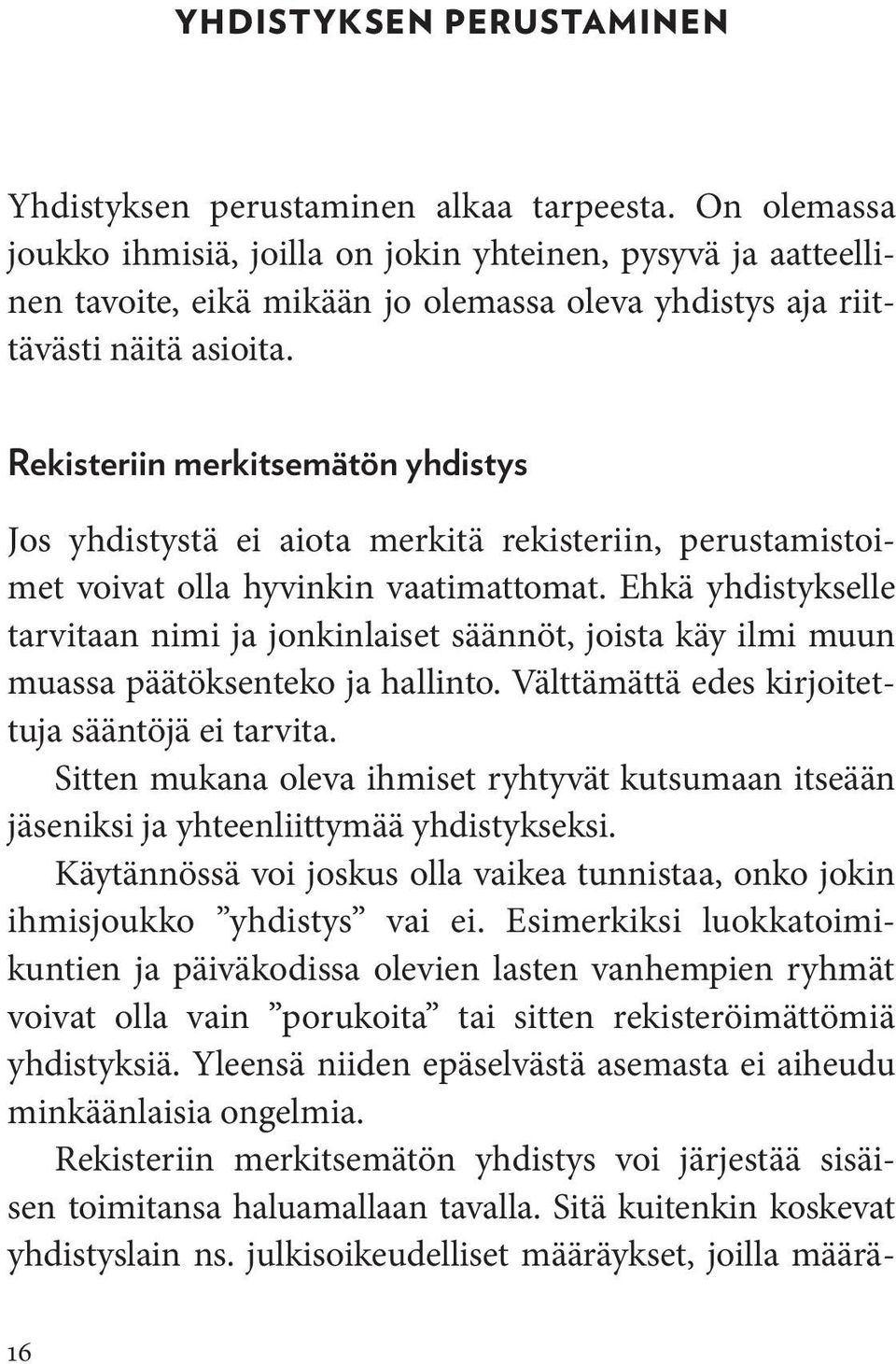 YHDISTYKSEN PERUSTAMINEN

Yhdistyksen perustaminen alkaa tarpeesta. On olemassa joukko ihmisiä, joilla on jokin yhteinen, pysyvä ja aatteellinen tavoite, eikä mikään jo olemassa oleva yhdistys aja riittävästi näitä asioita.

Rekisteriin merkitsemätön yhdistys

Jos yhdistystä ei aiota merkitä rekisteriin, perustamistoimet voivat olla hyvinkin vaatimattomat. Ehkä yhdistykselle tarvitaan nimi ja jonkinlaiset säännöt, joista käy ilmi muun muassa päätöksenteko ja hallinto. Välttämättä edes kirjoitettuja sääntöjä ei tarvita.

Sitten mukana oleva ihmiset ryhtyvät kutsumaan itseään jäseniksi ja yhteenliittymää yhdistykseksi.

Käytännössä voi joskus olla vaikea tunnistaa, onko jokin ihmisjoukko ”yhdistys” vai ei. Esimerkiksi luokkatoimikuntien ja päiväkodissa olevien lasten vanhempien ryhmät voivat olla vain ”porukoita” tai sitten rekisteröimättömiä yhdistyksiä. Yleensä niiden epäselvästä asemasta ei aiheudu minkäänlaisia ongelmia.

Rekisteriin merkitsemätön yhdistys voi järjestää sisäisen toimitansa haluamallaan tavalla. Sitä kuitenkin koskevat yhdistyslain ns. julkisoikeudelliset määräykset, joilla määrä-

16